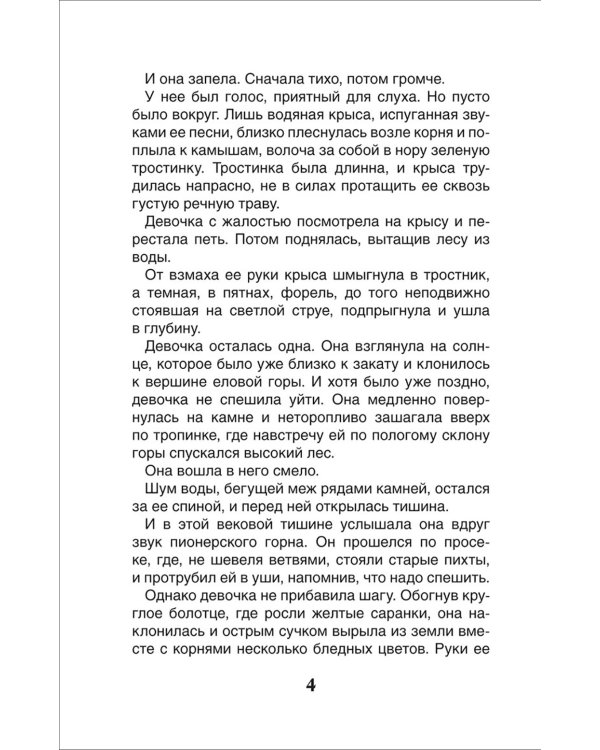 И она запела. Сначала тихо, потом громче.

У нее был голос, приятный для слуха. Но пусто было вокруг. Лишь водяная крыса, испуганная звуками ее песни, близко плеснулась возле корня и поплыла к камышам, волоча за собой в нору зеленую тростинку. Тростинка была длинна, и крыса трудилась напрасно, не в силах протащить ее сквозь густую речную траву.

Девочка с жалостью посмотрела на крысу и перестала петь. Потом поднялась, вытащив лесу из воды.

От взмаха ее руки крыса шмыгнула в тростник, а темная, в пятнах, форель, до того неподвижно стоявшая на светлой струе, подпрыгнула и ушла в глубину.

Девочка осталась одна. Она взглянула на солнце, которое было уже близко к закату и клонилось к вершине еловой горы. И хотя было уже поздно, девочка не спешила уйти. Она медленно повернулась на камне и неторопливо зашагала вверх по тропинке, где навстречу ей по пологому склону горы спускался высокий лес.

Она вошла в него смело.

Шум воды, бегущей меж рядами камней, остался за ее спиной, и перед ней открылась тишина.

И в этой вековой тишине услышала она вдруг звук пионерского горна. Он прошелся по просеке, где, не шевеля ветвями, стояли старые пихты, и протрубил ей в уши, напомнив, что надо спешить.

Однако девочка не прибавила шагу. Обогнув круглое болотце, где росли желтые саранки, она наклонилась и острым сучком вырыла из земли вместе с корнями несколько бледных цветов. Руки ее

4